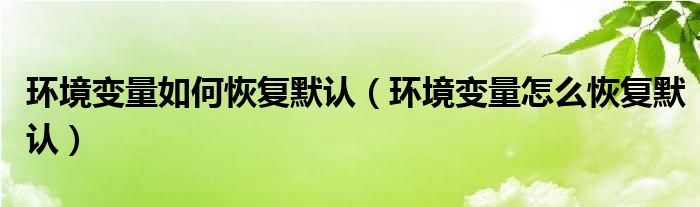 环境变量如何恢复默认（环境变量怎么恢复默认）